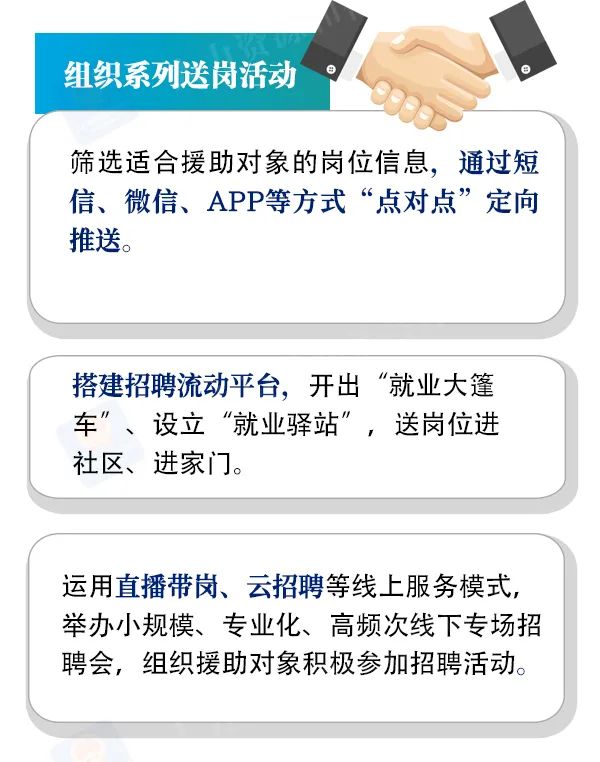 组织系列送岗活动

筛选适合援助对象的岗位信息，通过短信、微信、APP等方式“点对点”定向推送。

搭建招聘流动平台，开出“就业大篷车”、设立“就业驿站”，送岗位进社区、进家门。

运用直播带岗、云招聘等线上服务模式，举办小规模、专业化、高频次线下专场招聘会，组织援助对象积极参加招聘活动。